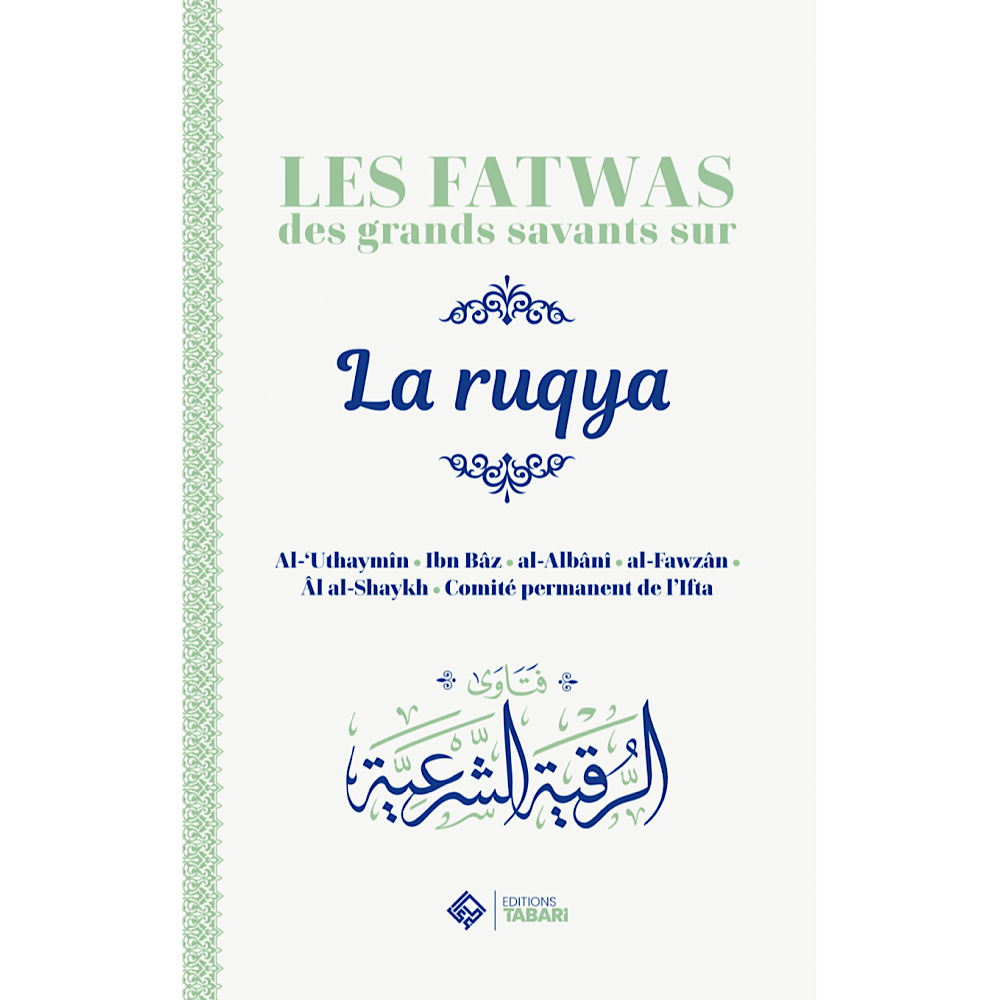 LES FATWAS
des grands savants sur

La ruqya

Al-'Uthaymîn • Ibn Bâz • al-Albânî • al-Fawzân •
Âl al-Shaykh • Comité permanent de l'Ifta

فتاوى
الرقية الشرعية

EDITIONS
TABARI